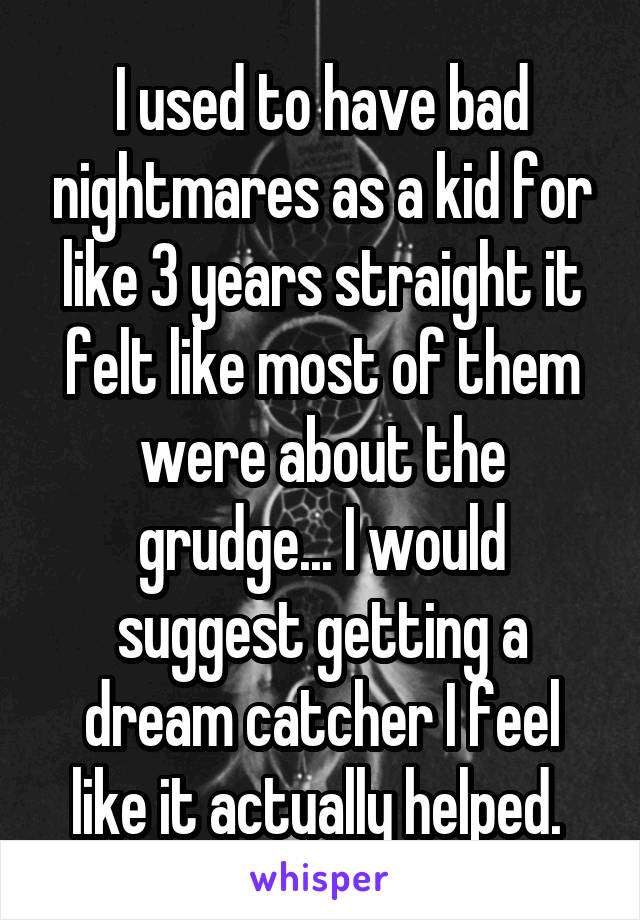 I used to have bad nightmares as a kid for like 3 years straight it felt like most of them were about the grudge... I would suggest getting a dream catcher I feel like it actually helped.

whisper